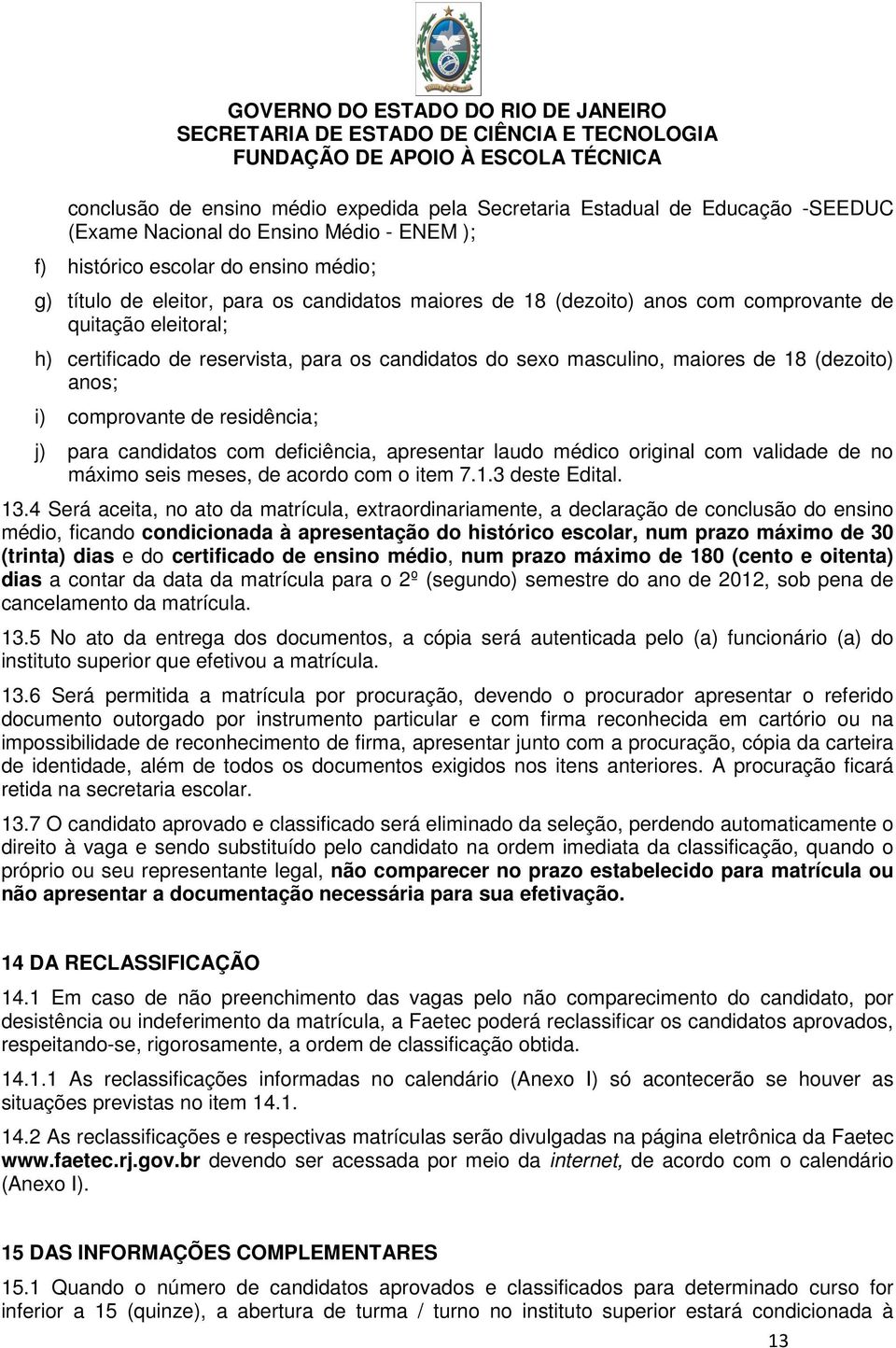 GOVERNO DO ESTADO DO RIO DE JANEIRO
SECRETARIA DE ESTADO DE CIÊNCIA E TECNOLOGIA
FUNDAÇÃO DE APOIO À ESCOLA TÉCNICA

conclusão de ensino médio expedida pela Secretaria Estadual de Educação -SEEDUC (Exame Nacional do Ensino Médio - ENEM );

f) histórico escolar do ensino médio;

g) título de eleitor, para os candidatos maiores de 18 (dezoito) anos com comprovante de quitação eleitoral;

h) certificado de reservista, para os candidatos do sexo masculino, maiores de 18 (dezoito) anos;

i) comprovante de residência;

j) para candidatos com deficiência, apresentar laudo médico original com validade de no máximo seis meses, de acordo com o item 7.1.3 deste Edital.

13.4 Será aceita, no ato da matrícula, extraordinariamente, a declaração de conclusão do ensino médio, ficando condicionada à apresentação do histórico escolar, num prazo máximo de 30 (trinta) dias e do certificado de ensino médio, num prazo máximo de 180 (cento e oitenta) dias a contar da data da matrícula para o 2º (segundo) semestre do ano de 2012, sob pena de cancelamento da matrícula.

13.5 No ato da entrega dos documentos, a cópia será autenticada pelo (a) funcionário (a) do instituto superior que efetivou a matrícula.

13.6 Será permitida a matrícula por procuração, devendo o procurador apresentar o referido documento outorgado por instrumento particular e com firma reconhecida em cartório ou na impossibilidade de reconhecimento de firma, apresentar junto com a procuração, cópia da carteira de identidade, além de todos os documentos exigidos nos itens anteriores. A procuração ficará retida na secretaria escolar.

13.7 O candidato aprovado e classificado será eliminado da seleção, perdendo automaticamente o direito à vaga e sendo substituído pelo candidato na ordem imediata da classificação, quando o próprio ou seu representante legal, não comparecer no prazo estabelecido para matrícula ou não apresentar a documentação necessária para sua efetivação.

14 DA RECLASSIFICAÇÃO

14.1 Em caso de não preenchimento das vagas pelo não comparecimento do candidato, por desistência ou indeferimento da matrícula, a Faetec poderá reclassificar os candidatos aprovados, respeitando-se, rigorosamente, a ordem de classificação obtida.

14.1.1 As reclassificações informadas no calendário (Anexo I) só acontecerão se houver as situações previstas no item 14.1.

14.2 As reclassificações e respectivas matrículas serão divulgadas na página eletrônica da Faetec www.faetec.rj.gov.br devendo ser acessada por meio da internet, de acordo com o calendário (Anexo I).

15 DAS INFORMAÇÕES COMPLEMENTARES

15.1 Quando o número de candidatos aprovados e classificados para determinado curso for inferior a 15 (quinze), a abertura de turma / turno no instituto superior estará condicionada à

13